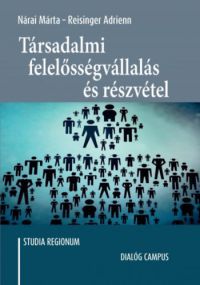 Nárai Márta – Reisinger Adrienn

Társadalmi felelősségvállalás és részvétel

STUDIA REGIONUM

DIALÓG CAMPUS